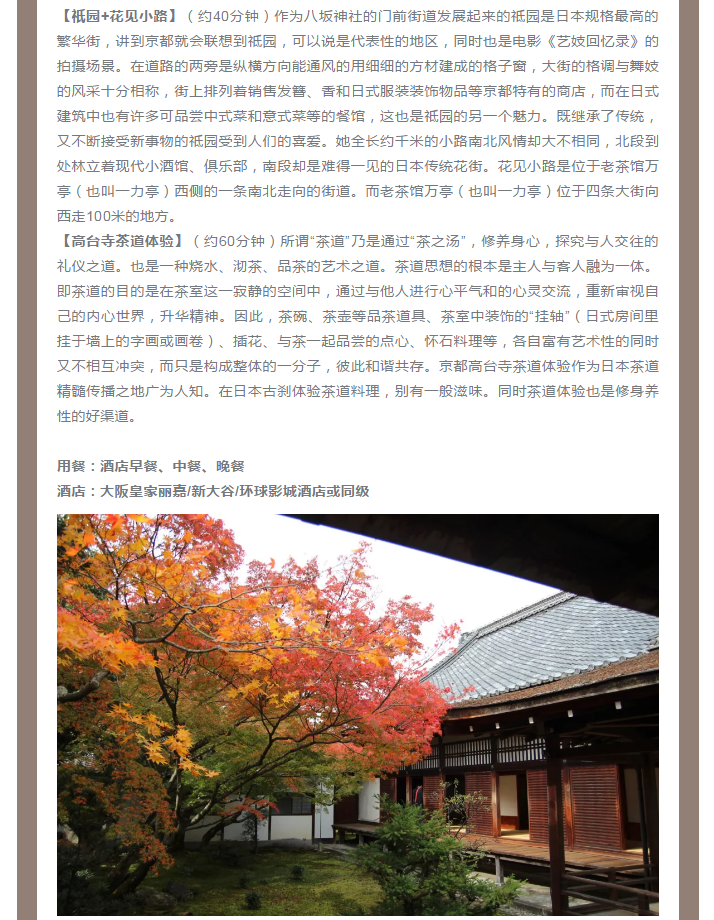 【祇园+花见小路】（约40分钟）作为八坂神社的门前街道发展起来的祇园是日本规格最高的繁华街，讲到京都就会联想到祇园，可以说是代表性的地区，同时也是电影《艺妓回忆录》的拍摄场景。在道路的两旁是纵横方向能通风的用细细的方材建成的格子窗，大街的格调与舞妓的风采十分相称，街上排列着销售发簪、香和日式服装装饰物品等京都特有的商店，而在日式建筑中也有许多可品尝中式菜和意式菜等的餐馆，这也是祇园的另一个魅力。既继承了传统，又不断接受新事物的祇园受到人们的喜爱。她全长约千米的小路南北风情却大不相同，北段到处林立着现代小酒馆、俱乐部，南段却是难得一见的日本传统花街。花见小路是位于老茶馆万亭（也叫一力亭）西侧的一条南北走向的街道。而老茶馆万亭（也叫一力亭）位于四条大街向西走100米的地方。
【高台寺茶道体验】（约60分钟）所谓“茶道”乃是通过“茶之汤”，修养身心，探究与人交往的礼仪之道。也是一种烧水、沏茶、品茶的艺术之道。茶道思想的根本是主人与客人融为一体。即茶道的目的是在茶室这一寂静的空间中，通过与他人进行心平气和的心灵交流，重新审视自己的内心世界，升华精神。因此，茶碗、茶壶等品茶道具、茶室中装饰的“挂轴”（日式房间里挂于墙上的字画或画卷）、插花、与茶一起品尝的点心、怀石料理等，各自富有艺术性的同时又不相互冲突，而只是构成整体的一分子，彼此和谐共存。京都高台寺茶道体验作为日本茶道精髓传播之地广为人知。在日本古刹体验茶道料理，别有一般滋味。同时茶道体验也是修身养性的好渠道。

用餐：酒店早餐、中餐、晚餐
酒店：大阪皇家丽嘉/新大谷/环球影城酒店或同级